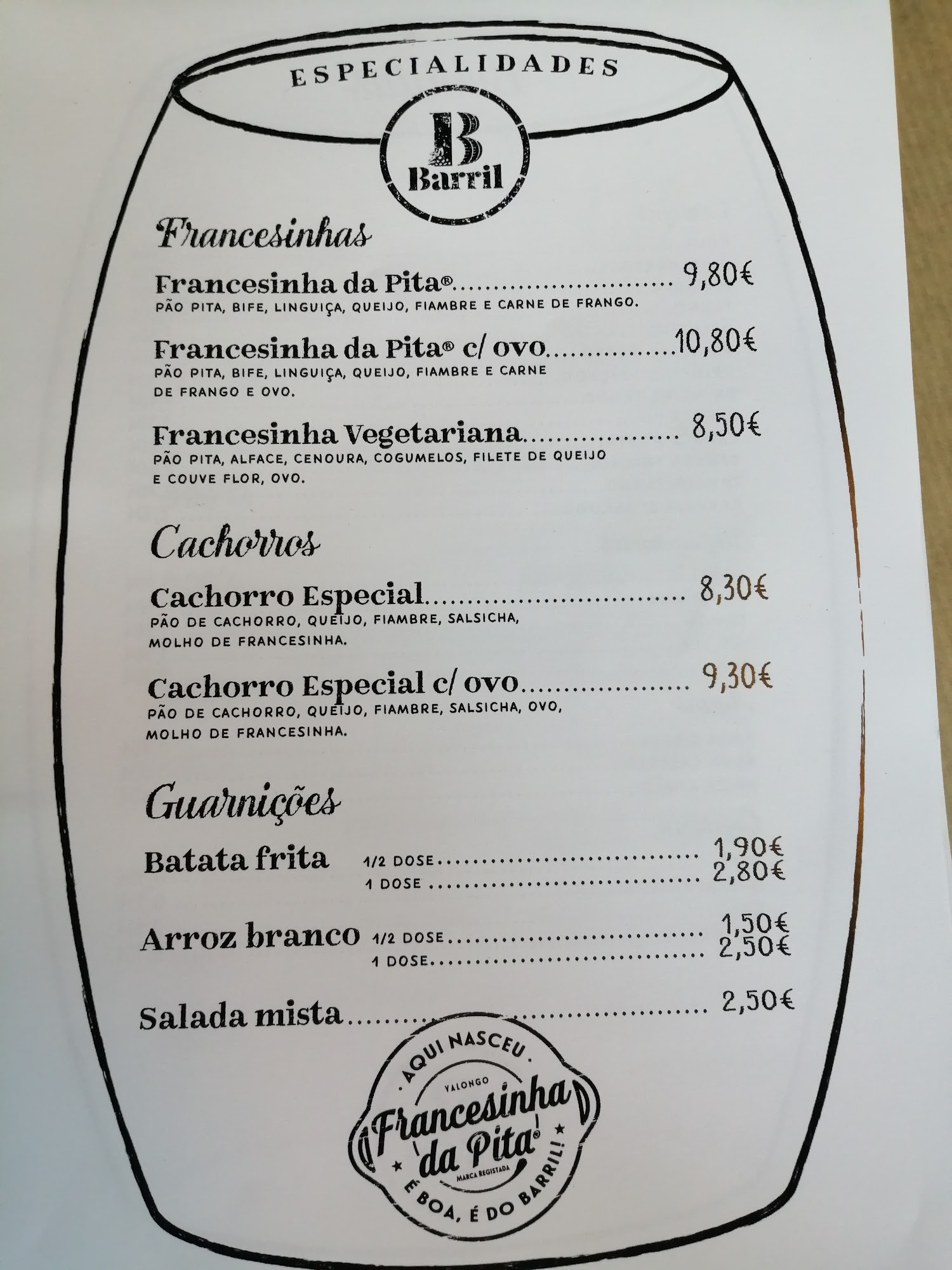 ESPECIALIDADES

B
Barril

Francesinhas

Francesinha da Pita® 9,80€
PÃO PITA, BIFE, LINGUIÇA, QUEIJO, FIAMBRE E CARNE DE FRANGO.

Francesinha da Pita® c/ ovo 10,80€
PÃO PITA, BIFE, LINGUIÇA, QUEIJO, FIAMBRE E CARNE DE FRANGO E OVO.

Francesinha Vegetariana 8,50€
PÃO PITA, ALFACE, CENOURA, COGUMELOS, FILETE DE QUEIJO E COUVE FLOR, OVO.

Cachorros

Cachorro Especial 8,30€
PÃO DE CACHORRO, QUEIJO, FIAMBRE, SALSICHA, MOLHO DE FRANCESINHA.

Cachorro Especial c/ ovo 9,30€
PÃO DE CACHORRO, QUEIJO, FIAMBRE, SALSICHA, OVO, MOLHO DE FRANCESINHA.

Guarnições

Batata frita
1/2 DOSE 1,90€
1 DOSE 2,80€

Arroz branco
1/2 DOSE 1,50€
1 DOSE 2,50€

Salada mista 2,50€

AQUI NASCEU
VALONGO
Francesinha da Pita®
MARCA REGISTADA
É BOA, É DO BARRIL!